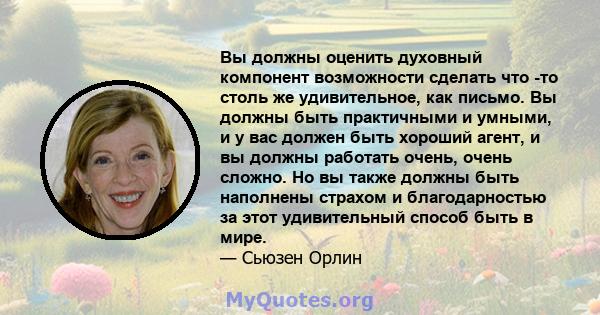 Вы должны оценить духовный компонент возможности сделать что -то столь же удивительное, как письмо. Вы должны быть практичными и умными, и у вас должен быть хороший агент, и вы должны работать очень, очень сложно. Но вы также должны быть наполнены страхом и благодарностью за этот удивительный способ быть в мире.
— Сьюзен Орлин

MyQuotes.org